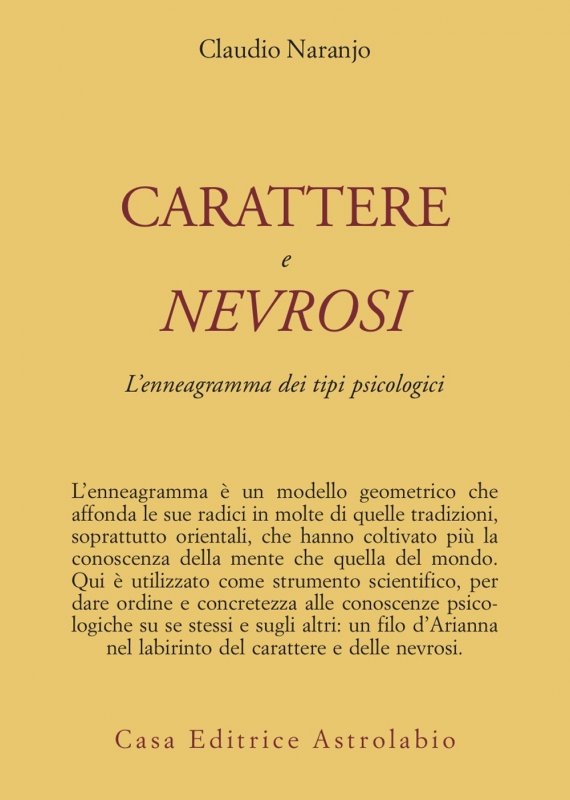 Claudio Naranjo

CARATTERE
e
NEVROSI

L'enneagramma dei tipi psicologici

L'enneagramma è un modello geometrico che affonda le sue radici in molte di quelle tradizioni, soprattutto orientali, che hanno coltivato più la conoscenza della mente che quella del mondo. Qui è utilizzato come strumento scientifico, per dare ordine e concretezza alle conoscenze psicologiche su se stessi e sugli altri: un filo d'Arianna nel labirinto del carattere e delle nevrosi.

Casa Editrice Astrolabio